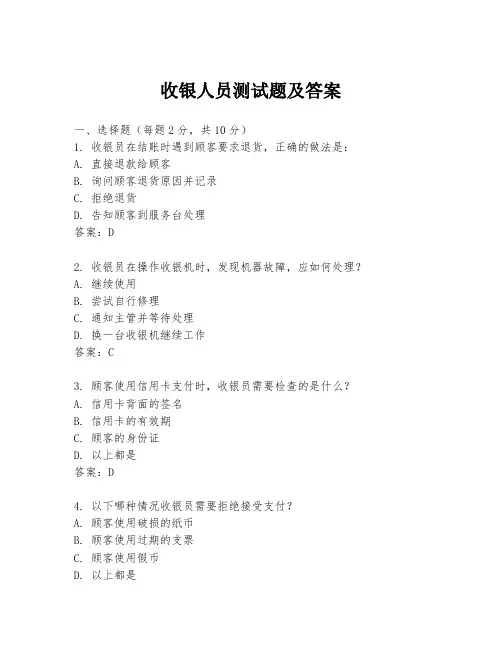 收银人员测试题及答案

一、选择题（每题2分，共10分）

1. 收银员在结账时遇到顾客要求退货，正确的做法是：
A. 直接退款给顾客
B. 询问顾客退货原因并记录
C. 拒绝退货
D. 告知顾客到服务台处理
答案：D

2. 收银员在操作收银机时，发现机器故障，应如何处理？
A. 继续使用
B. 尝试自行修理
C. 通知主管并等待处理
D. 换一台收银机继续工作
答案：C

3. 顾客使用信用卡支付时，收银员需要检查的是什么？
A. 信用卡背面的签名
B. 信用卡的有效期
C. 顾客的身份证
D. 以上都是
答案：D

4. 以下哪种情况收银员需要拒绝接受支付？
A. 顾客使用破损的纸币
B. 顾客使用过期的支票
C. 顾客使用假币
D. 以上都是